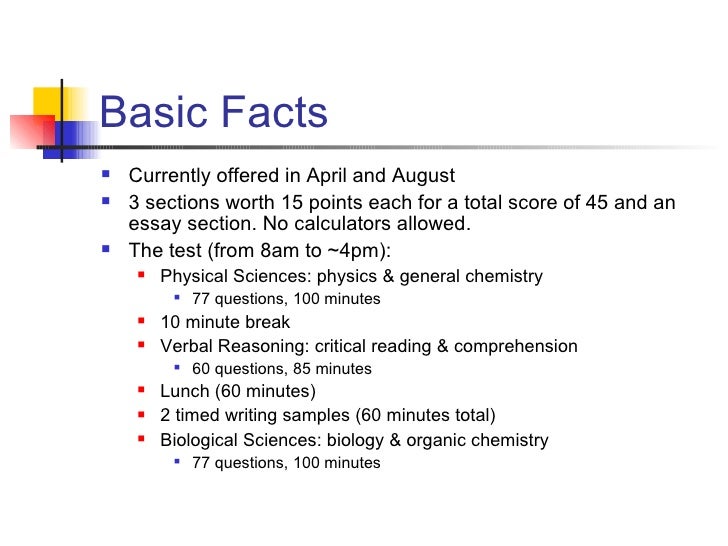 Basic Facts

- Currently offered in April and August
- 3 sections worth 15 points each for a total score of 45 and an essay section. No calculators allowed.
- The test (from 8am to ~4pm):
  - Physical Sciences: physics & general chemistry
    - 77 questions, 100 minutes
  - 10 minute break
  - Verbal Reasoning: critical reading & comprehension
    - 60 questions, 85 minutes
  - Lunch (60 minutes)
  - 2 timed writing samples (60 minutes total)
  - Biological Sciences: biology & organic chemistry
    - 77 questions, 100 minutes